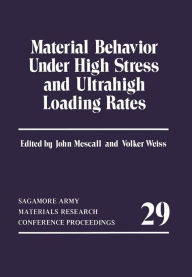 Material Behavior Under High Stress and Ultrahigh Loading Rates

Edited by John Mescall and Volker Weiss

SAGAMORE ARMY MATERIALS RESEARCH CONFERENCE PROCEEDINGS

29